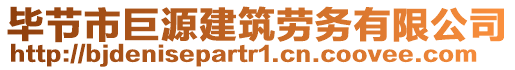 毕节市巨源建筑劳务有限公司
http://bjdenisepartr1.cn.coovee.com